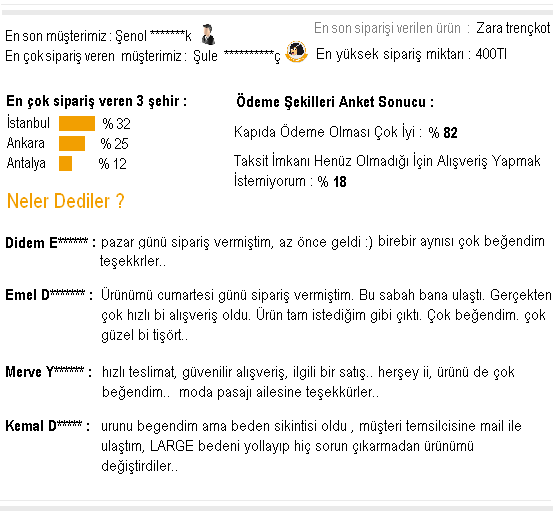 En son müşterimiz : Şenol *******k

En çok sipariş veren müşterimiz : Şule **********ç

En son siparişi verilen ürün : Zara trençkot

En yüksek sipariş miktarı : 400Tl

En çok sipariş veren 3 şehir :

İstanbul % 32
Ankara % 25
Antalya % 12

Ödeme Şekilleri Anket Sonucu :

Kapıda Ödeme Olması Çok İyi : % 82

Taksit İmkanı Henüz Olmadığı İçin Alışveriş Yapmak İstemiyorum : % 18

Neler Dediler ?

Didem E****** : pazar günü sipariş vermiştim, az önce geldi :) birebir aynısı çok beğendim teşekkrler..

Emel D******* : Ürünümü cumartesi günü sipariş vermiştim. Bu sabah bana ulaştı. Gerçekten çok hızlı bi alışveriş oldu. Ürün tam istediğim gibi çıktı. Çok beğendim. çok güzel bi tişört..

Merve Y****** : hızlı teslimat, güvenilir alışveriş, ilgili bir satış.. herşey ii, ürünü de çok beğendim.. moda pasajı ailesine teşekkürler..

Kemal D***** : urunu begendim ama beden sikintisi oldu , müşteri temsilcisine mail ile ulaştım, LARGE bedeni yollayıp hiç sorun çıkarmadan ürünümü değiştirdiler..